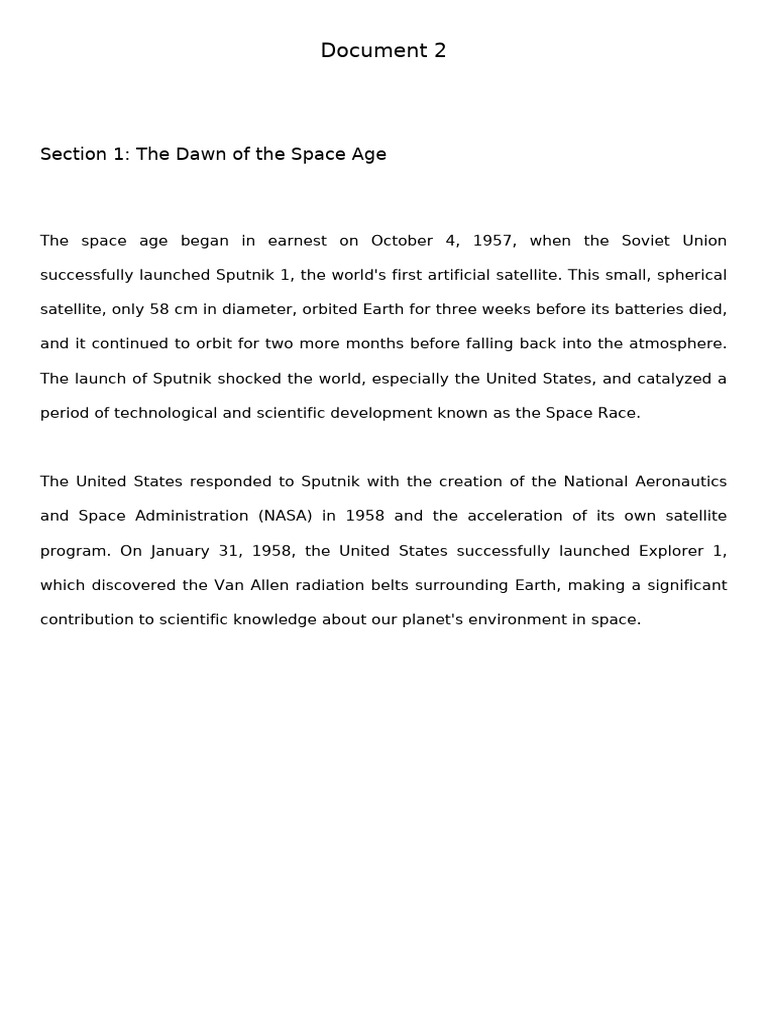 Document 2

Section 1: The Dawn of the Space Age

The space age began in earnest on October 4, 1957, when the Soviet Union successfully launched Sputnik 1, the world's first artificial satellite. This small, spherical satellite, only 58 cm in diameter, orbited Earth for three weeks before its batteries died, and it continued to orbit for two more months before falling back into the atmosphere. The launch of Sputnik shocked the world, especially the United States, and catalyzed a period of technological and scientific development known as the Space Race.

The United States responded to Sputnik with the creation of the National Aeronautics and Space Administration (NASA) in 1958 and the acceleration of its own satellite program. On January 31, 1958, the United States successfully launched Explorer 1, which discovered the Van Allen radiation belts surrounding Earth, making a significant contribution to scientific knowledge about our planet's environment in space.